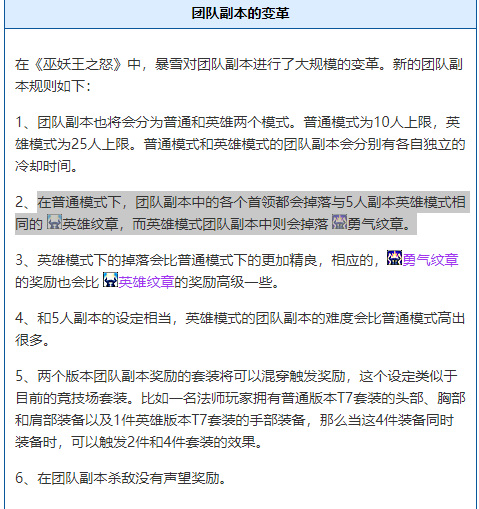 团队副本的变革

在《巫妖王之怒》中，暴雪对团队副本进行了大规模的变革。新的团队副本规则如下：

1、团队副本也将会分为普通和英雄两个模式。普通模式为10人上限，英雄模式为25人上限。普通模式和英雄模式的团队副本会分别有各自独立的冷却时间。

2、在普通模式下，团队副本中的各个首领都会掉落与5人副本英雄模式相同的英雄纹章，而英雄模式团队副本中则会掉落勇气纹章。

3、英雄模式下的掉落会比普通模式下的更加精良，相应的，勇气纹章的奖励也会比英雄纹章的奖励高级一些。

4、和5人副本的设定相当，英雄模式的团队副本的难度会比普通模式高出很多。

5、两个版本团队副本奖励的套装将可以混穿触发奖励，这个设定类似于目前的竞技场套装。比如一名法师玩家拥有普通版本T7套装的头部、胸部和肩部装备以及1件英雄版本T7套装的手部装备，那么当这4件装备同时装备时，可以触发2件和4件套装的效果。

6、在团队副本杀敌没有声望奖励。